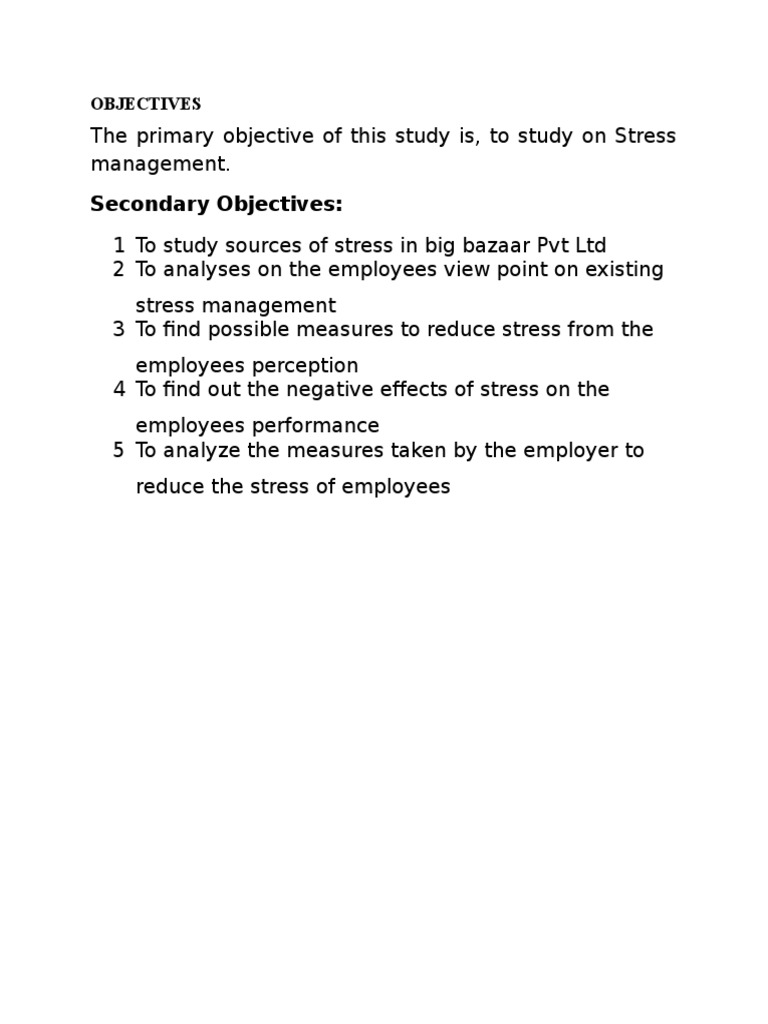 OBJECTIVES

The primary objective of this study is, to study on Stress management.

Secondary Objectives:

1 To study sources of stress in big bazaar Pvt Ltd
2 To analyses on the employees view point on existing stress management
3 To find possible measures to reduce stress from the employees perception
4 To find out the negative effects of stress on the employees performance
5 To analyze the measures taken by the employer to reduce the stress of employees